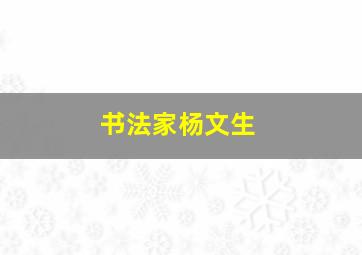 书法家杨文生